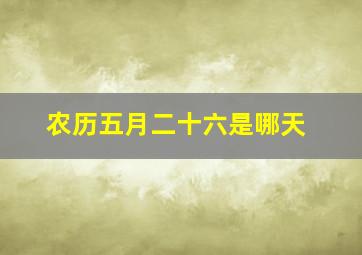 农历五月二十六是哪天